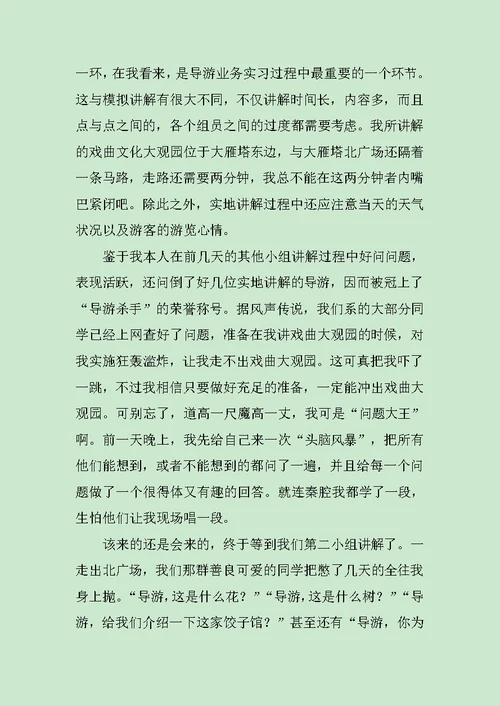 一环，在我看来，是导游业务实习过程中最重要的一个环节。这与模拟讲解有很大不同，不仅讲解时间长，内容多，而且点与点之间的，各个组员之间的过度都需要考虑。我所讲解的戏曲文化大观园位于大雁塔东边，与大雁塔北广场还隔着一条马路，走路还需要两分钟，我总不能在这两分钟者内嘴巴紧闭吧。除此之外，实地讲解过程中还应注意当天的天气状况以及游客的游览心情。

鉴于我本人在前几天的其他小组讲解过程中好问问题，表现活跃，还问倒了好几位实地讲解的导游，因而被冠上了“导游杀手”的荣誉称号。据风声传说，我们系的大部分同学已经上网查好了问题，准备在我讲戏曲大观园的时候，对我实施狂轰滥炸，让我走不出戏曲大观园。这可真把我吓了一跳，不过我相信只要做好充足的准备，一定能冲出戏曲大观园。可别忘了，道高一尺魔高一丈，我可是“问题大王”啊。前一天晚上，我先给自己来一次“头脑风暴”，把所有他们能想到，或者不能想到的都问了一遍，并且给每一个问题做了一个很得体又有趣的回答。就连秦腔我都学了一段，生怕他们让我现场唱一段。

该来的还是会来的，终于等到我们第二小组讲解了。一走出北广场，我们那群善良可爱的同学把憋了几天的全往我身上抛。“导游，这是什么花？”“导游，这是什么树？”“导游，给我们介绍一下这家饺子馆？”甚至还有“导游，你为